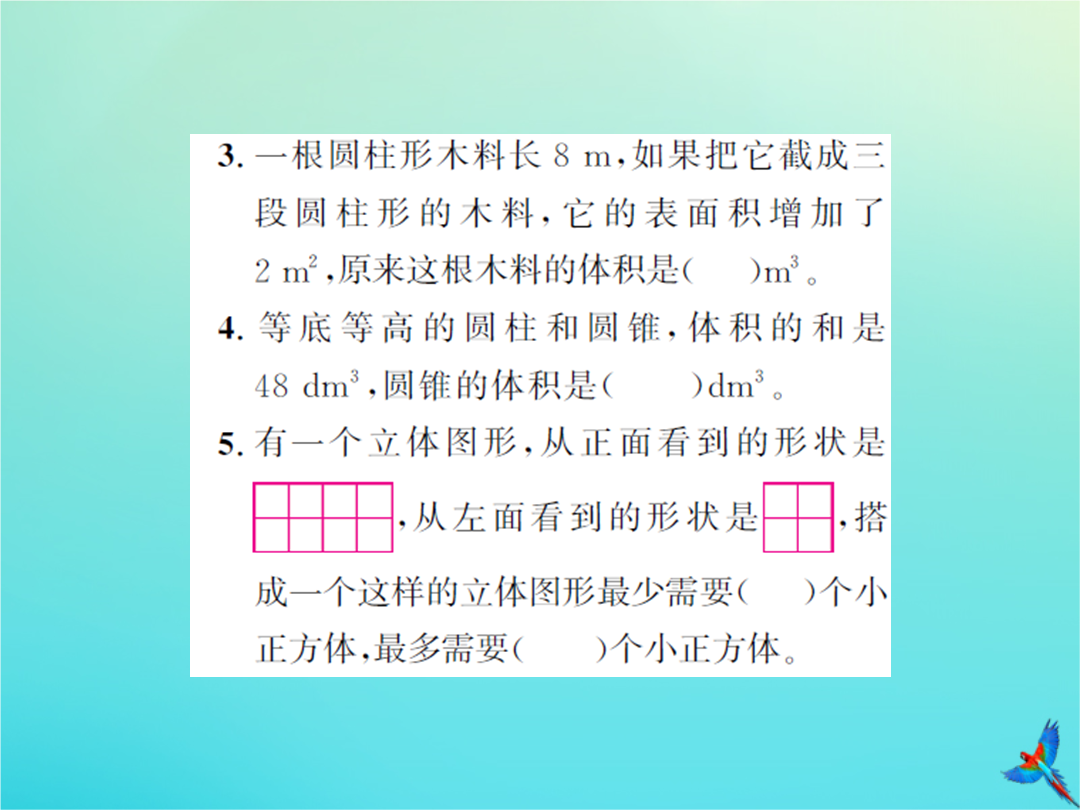 3. 一根圆柱形木料长 8 m，如果把它截成三段圆柱形的木料，它的表面积增加了 2 $m^2$，原来这根木料的体积是(　　)$m^3$。

4. 等底等高的圆柱和圆锥，体积的和是 48 $dm^3$，圆锥的体积是(　　)$dm^3$。

5. 有一个立体图形，从正面看到的形状是，从左面看到的形状是，搭成一个这样的立体图形最少需要(　　)个小正方体，最多需要(　　)个小正方体。